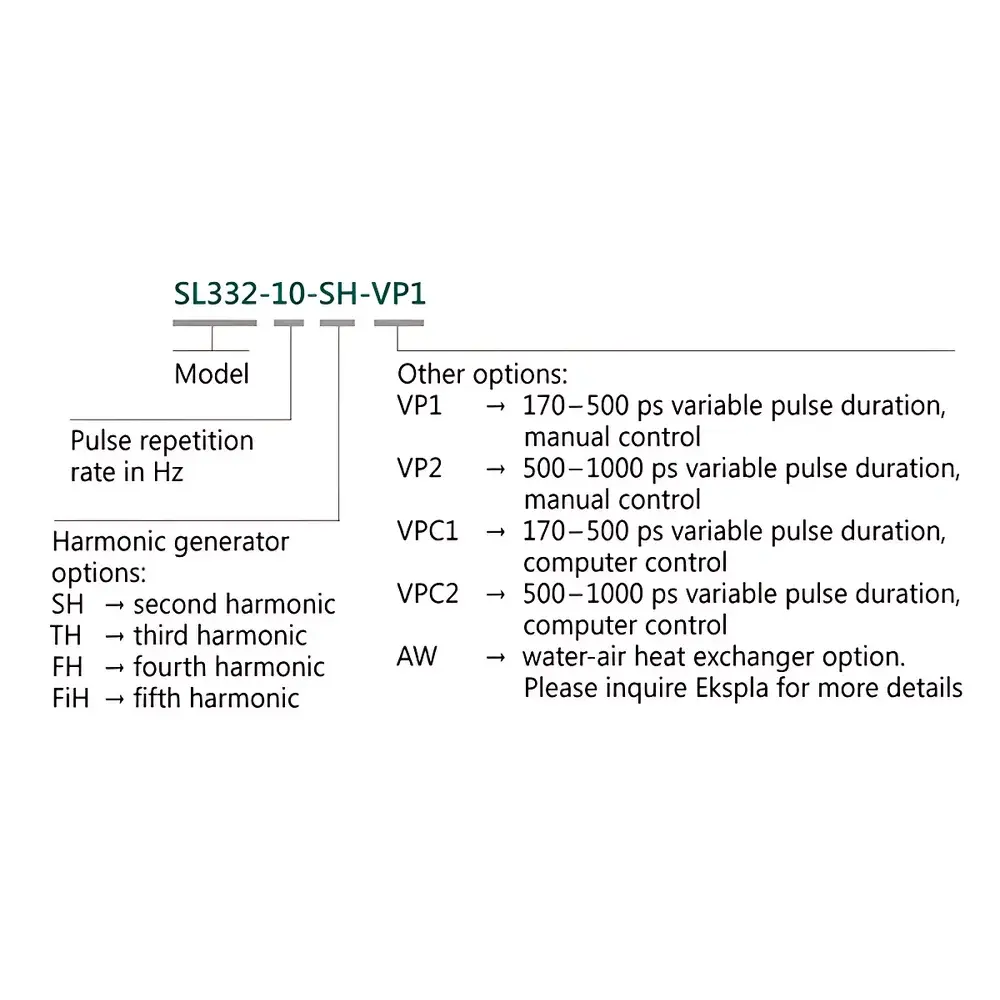 SL332-10-SH-VP1

Model

Pulse repetition rate in Hz

Harmonic generator options:
SH → second harmonic
TH → third harmonic
FH → fourth harmonic
FiH → fifth harmonic

Other options:
VP1 → 170–500 ps variable pulse duration, manual control
VP2 → 500–1000 ps variable pulse duration, manual control
VPC1 → 170–500 ps variable pulse duration, computer control
VPC2 → 500–1000 ps variable pulse duration, computer control
AW → water-air heat exchanger option. Please inquire Ekspla for more details